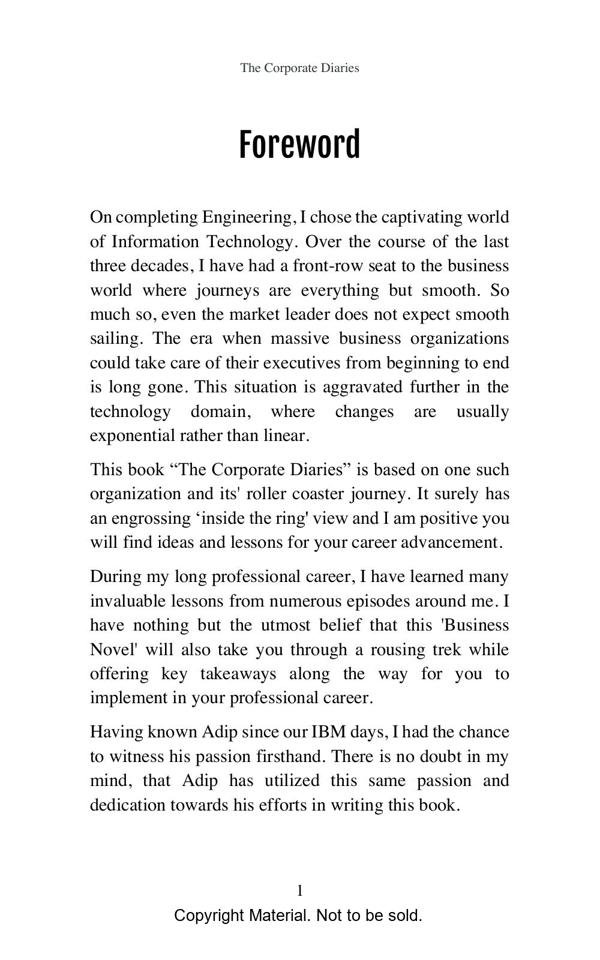 The Corporate Diaries

Foreword

On completing Engineering, I chose the captivating world of Information Technology. Over the course of the last three decades, I have had a front-row seat to the business world where journeys are everything but smooth. So much so, even the market leader does not expect smooth sailing. The era when massive business organizations could take care of their executives from beginning to end is long gone. This situation is aggravated further in the technology domain, where changes are usually exponential rather than linear.

This book “The Corporate Diaries” is based on one such organization and its' roller coaster journey. It surely has an engrossing ‘inside the ring' view and I am positive you will find ideas and lessons for your career advancement.

During my long professional career, I have learned many invaluable lessons from numerous episodes around me. I have nothing but the utmost belief that this 'Business Novel' will also take you through a rousing trek while offering key takeaways along the way for you to implement in your professional career.

Having known Adip since our IBM days, I had the chance to witness his passion firsthand. There is no doubt in my mind, that Adip has utilized this same passion and dedication towards his efforts in writing this book.

1

Copyright Material. Not to be sold.